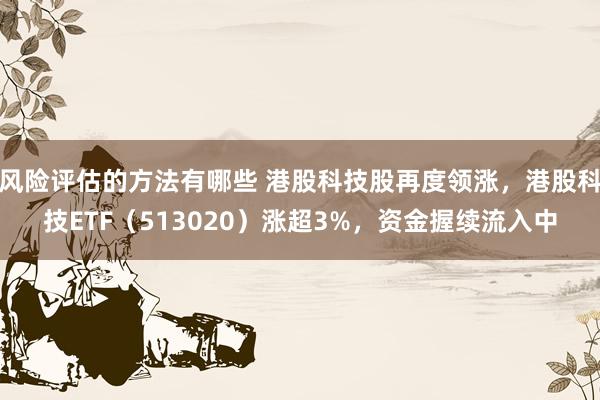 风险评估的方法有哪些 港股科技股再度领涨，港股科技ETF（513020）涨超3%，资金握续流入中